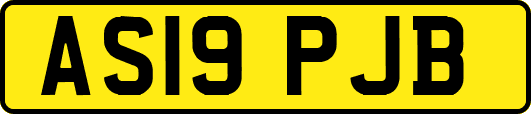 AS19 PJB